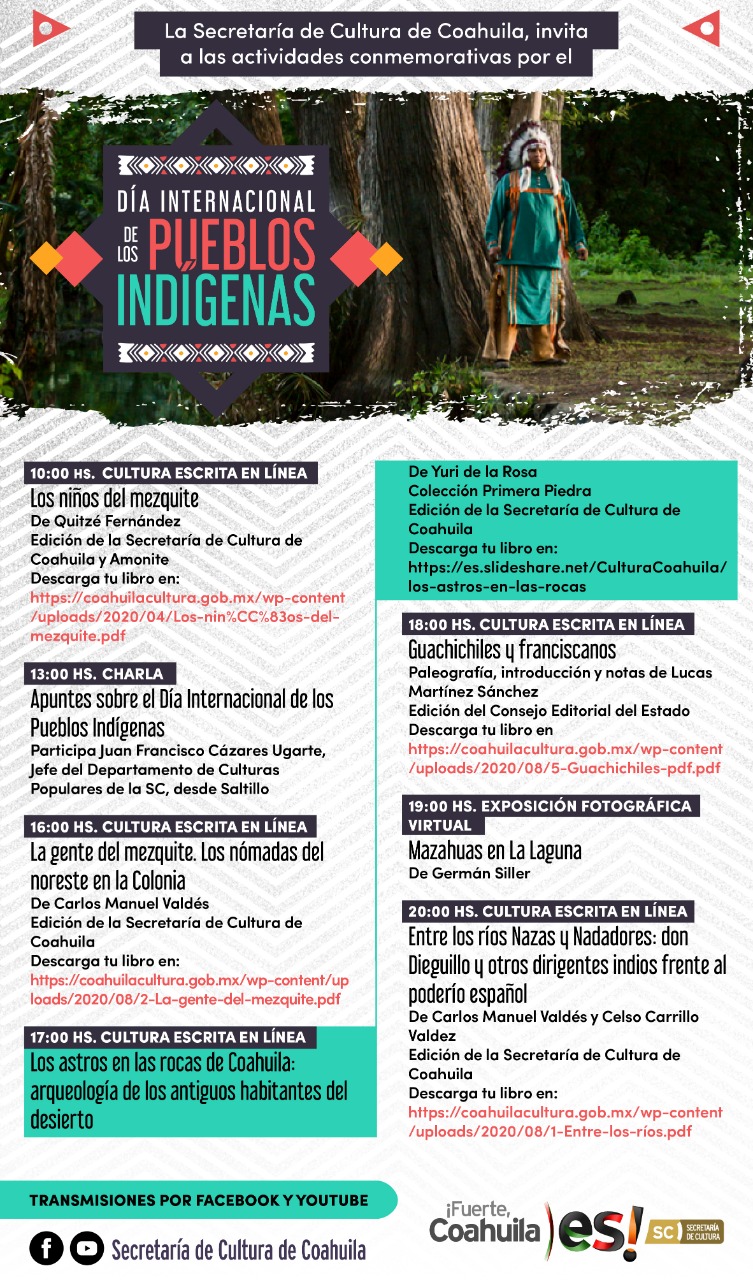 La Secretaría de Cultura de Coahuila, invita a las actividades conmemorativas por el

DÍA INTERNACIONAL DE LOS PUEBLOS INDÍGENAS

10:00 HS. CULTURA ESCRITA EN LÍNEA
Los niños del mezquite
De Quitzé Fernández
Edición de la Secretaría de Cultura de Coahuila y Amonite
Descarga tu libro en:
https://coahuilacultura.gob.mx/wp-content/uploads/2020/04/Los-nin%CC%83os-del-mezquite.pdf

13:00 HS. CHARLA
Apuntes sobre el Día Internacional de los Pueblos Indígenas
Participa Juan Francisco Cázares Ugarte, Jefe del Departamento de Culturas Populares de la SC, desde Saltillo

16:00 HS. CULTURA ESCRITA EN LÍNEA
La gente del mezquite. Los nómadas del noreste en la Colonia
De Carlos Manuel Valdés
Edición de la Secretaría de Cultura de Coahuila
Descarga tu libro en:
https://coahuilacultura.gob.mx/wp-content/uploads/2020/08/2-La-gente-del-mezquite.pdf

17:00 HS. CULTURA ESCRITA EN LÍNEA
Los astros en las rocas de Coahuila: arqueología de los antiguos habitantes del desierto
De Yuri de la Rosa
Colección Primera Piedra
Edición de la Secretaría de Cultura de Coahuila
Descarga tu libro en:
https://es.slideshare.net/CulturaCoahuila/los-astros-en-las-rocas

18:00 HS. CULTURA ESCRITA EN LÍNEA
Guachichiles y franciscanos
Paleografía, introducción y notas de Lucas Martínez Sánchez
Edición del Consejo Editorial del Estado
Descarga tu libro en
https://coahuilacultura.gob.mx/wp-content/uploads/2020/08/5-Guachichiles-pdf.pdf

19:00 HS. EXPOSICIÓN FOTOGRÁFICA VIRTUAL
Mazahuas en La Laguna
De Germán Siller

20:00 HS. CULTURA ESCRITA EN LÍNEA
Entre los ríos Nazas y Nadadores: don Dieguillo y otros dirigentes indios frente al poderío español
De Carlos Manuel Valdés y Celso Carrillo Valdez
Edición de la Secretaría de Cultura de Coahuila
Descarga tu libro en:
https://coahuilacultura.gob.mx/wp-content/uploads/2020/08/1-Entre-los-ríos.pdf

TRANSMISIONES POR FACEBOOK Y YOUTUBE
Secretaría de Cultura de Coahuila

¡Fuerte, Coahuila es! SC SECRETARÍA DE CULTURA